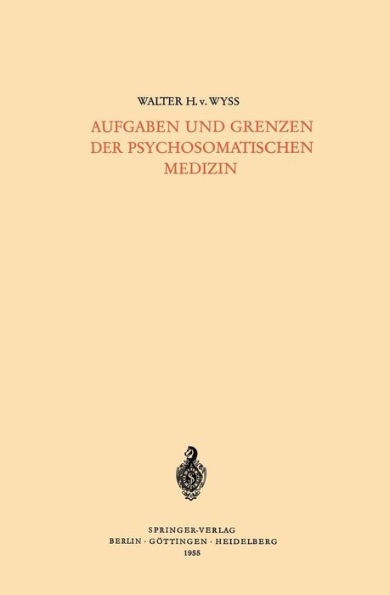 WALTER H. v. WYSS

AUFGABEN UND GRENZEN DER PSYCHOSOMATISCHEN MEDIZIN

SPRINGER-VERLAG
BERLIN · GÖTTINGEN · HEIDELBERG
1955